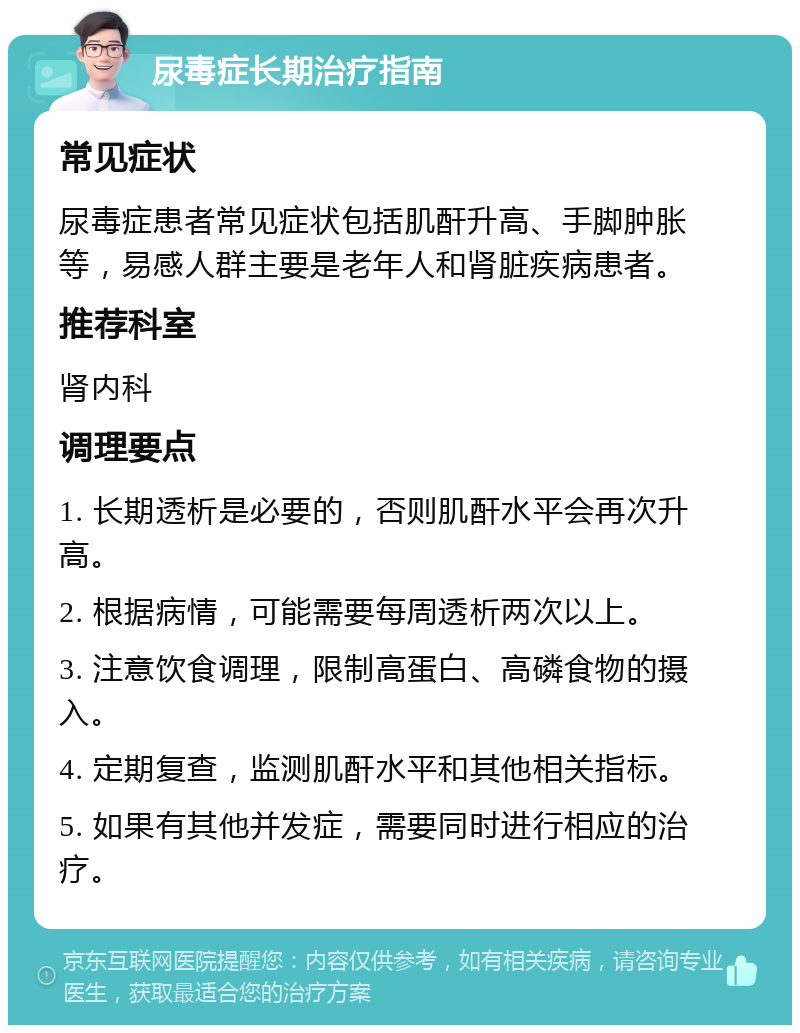 尿毒症长期治疗指南

常见症状

尿毒症患者常见症状包括肌酐升高、手脚肿胀等，易感人群主要是老年人和肾脏疾病患者。

推荐科室

肾内科

调理要点

1. 长期透析是必要的，否则肌酐水平会再次升高。

2. 根据病情，可能需要每周透析两次以上。

3. 注意饮食调理，限制高蛋白、高磷食物的摄入。

4. 定期复查，监测肌酐水平和其他相关指标。

5. 如果有其他并发症，需要同时进行相应的治疗。

京东互联网医院提醒您：内容仅供参考，如有相关疾病，请咨询专业医生，获取最适合您的治疗方案